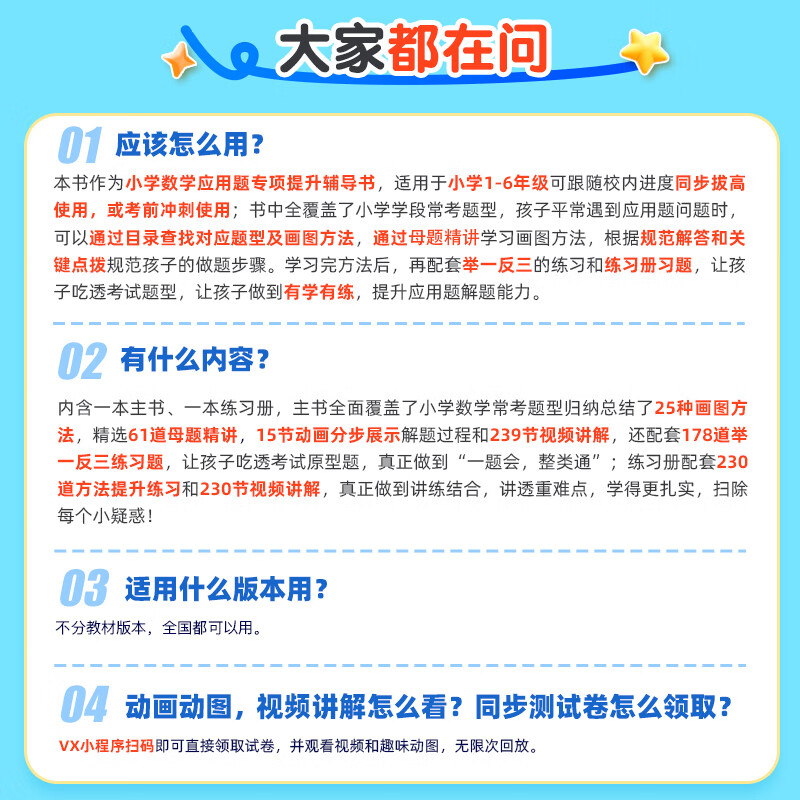 大家都在问

01 应该怎么用？

本书作为小学数学应用题专项提升辅导书，适用于小学1-6年级可跟随校内进度同步拔高使用，或考前冲刺使用；书中全覆盖了小学学段常考题型，孩子平常遇到应用题问题时，可以通过目录查找对应题型及画图方法，通过母题精讲学习画图方法，根据规范解答和关键点拨规范孩子的做题步骤。学习完方法后，再配套举一反三的练习和练习册习题，让孩子吃透考试题型，让孩子做到有学有练，提升应用题解题能力。

02 有什么内容？

内含一本主书、一本练习册，主书全面覆盖了小学数学常考题型归纳总结了25种画图方法，精选61道母题精讲，15节动画分步展示解题过程和239节视频讲解，还配套178道举一反三练习题，让孩子吃透考试原型题，真正做到“一题会，整类通”；练习册配套230道方法提升练习和230节视频讲解，真正做到讲练结合，讲透重难点，学得更扎实，扫除每个小疑惑！

03 适用什么版本用？

不分教材版本，全国都可以用。

04 动画动图，视频讲解怎么看？同步测试卷怎么领取？

VX小程序扫码即可直接领取试卷，并观看视频和趣味动图，无限次回放。